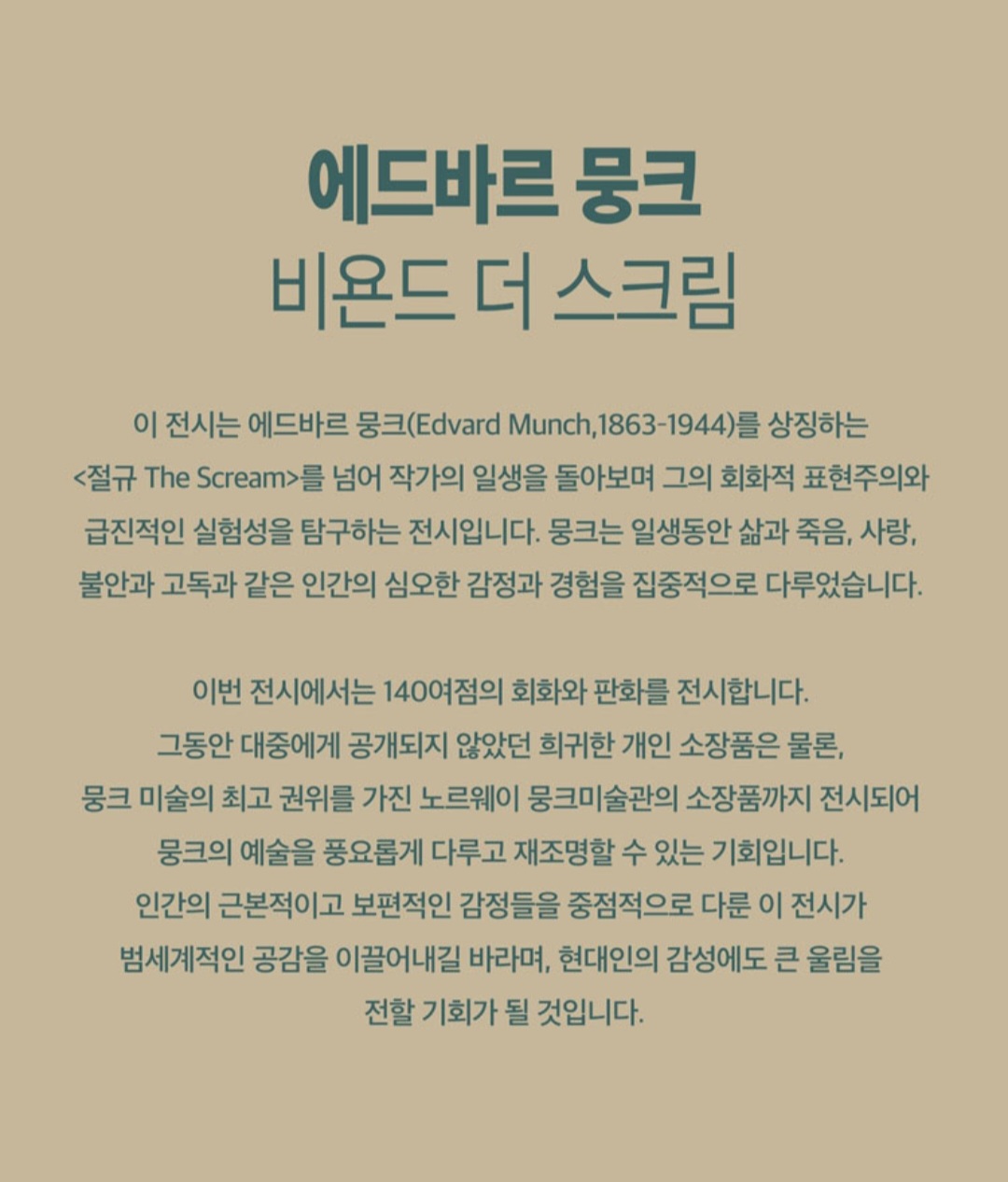 에드바르 뭉크
비욘드 더 스크림

이 전시는 에드바르 뭉크(Edvard Munch,1863-1944)를 상징하는 <절규 The Scream>를 넘어 작가의 일생을 돌아보며 그의 회화적 표현주의와 급진적인 실험성을 탐구하는 전시입니다. 뭉크는 일생동안 삶과 죽음, 사랑, 불안과 고독과 같은 인간의 심오한 감정과 경험을 집중적으로 다루었습니다.

이번 전시에서는 140여점의 회화와 판화를 전시합니다.
그동안 대중에게 공개되지 않았던 희귀한 개인 소장품은 물론, 뭉크 미술의 최고 권위를 가진 노르웨이 뭉크미술관의 소장품까지 전시되어 뭉크의 예술을 풍요롭게 다루고 재조명할 수 있는 기회입니다.
인간의 근본적이고 보편적인 감정들을 중점적으로 다룬 이 전시가 범세계적인 공감을 이끌어내길 바라며, 현대인의 감성에도 큰 울림을 전할 기회가 될 것입니다.